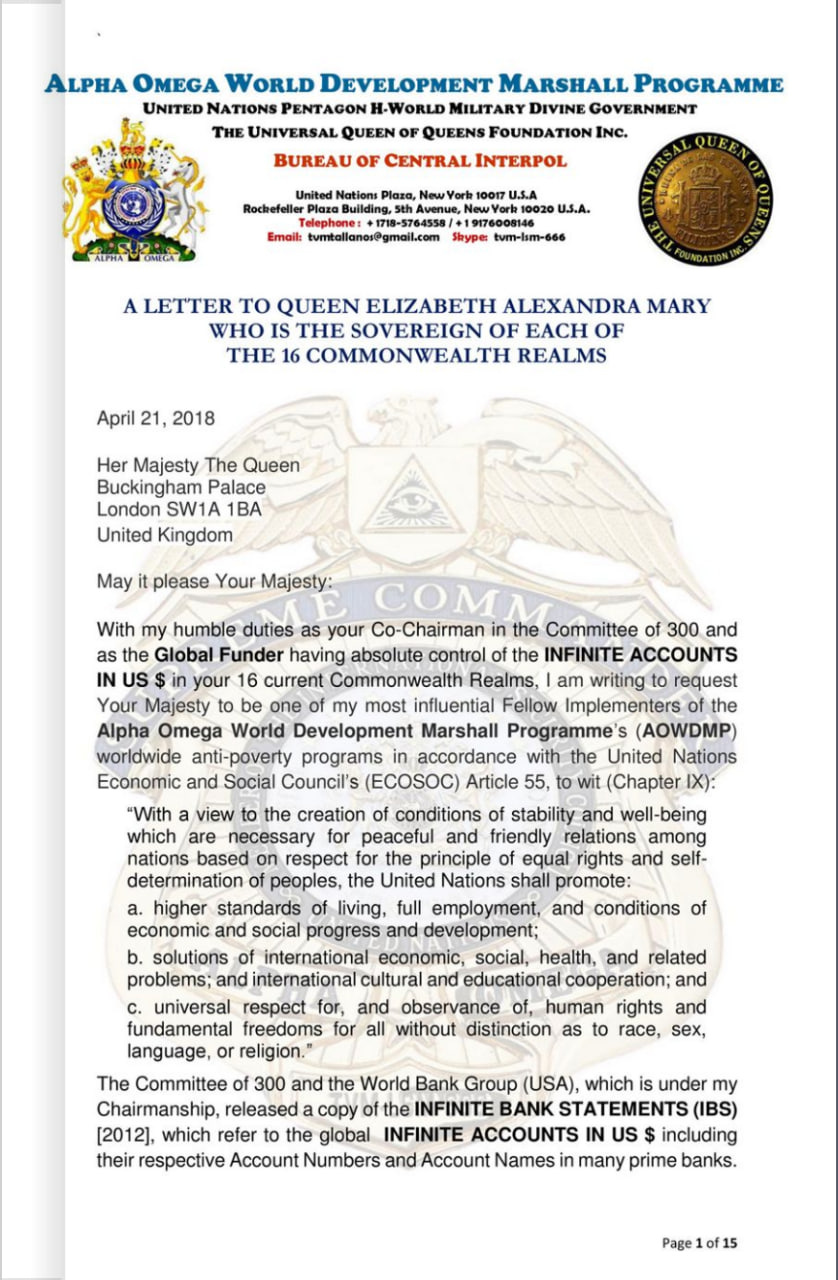 ALPHA OMEGA WORLD DEVELOPMENT MARSHALL PROGRAMME
UNITED NATIONS PENTAGON H-WORLD MILITARY DIVINE GOVERNMENT
THE UNIVERSAL QUEEN OF QUEENS FOUNDATION INC.
BUREAU OF CENTRAL INTERPOL

United Nations Plaza, New York 10017 U.S.A
Rockefeller Plaza Building, 5th Avenue, New York 10020 U.S.A.
Telephone: + 1718-5764558 / + 1 9176008146
Email: tvmtallanos@gmail.com Skype: tvm-lsm-666

ALPHA OMEGA

THE UNIVERSAL QUEEN OF QUEENS FOUNDATION INC.

A LETTER TO QUEEN ELIZABETH ALEXANDRA MARY WHO IS THE SOVEREIGN OF EACH OF THE 16 COMMONWEALTH REALMS

April 21, 2018

Her Majesty The Queen
Buckingham Palace
London SW1A 1BA
United Kingdom

May it please Your Majesty:

With my humble duties as your Co-Chairman in the Committee of 300 and as the Global Funder having absolute control of the INFINITE ACCOUNTS IN US $ in your 16 current Commonwealth Realms, I am writing to request Your Majesty to be one of my most influential Fellow Implementers of the Alpha Omega World Development Marshall Programme's (AOWDMP) worldwide anti-poverty programs in accordance with the United Nations Economic and Social Council's (ECOSOC) Article 55, to wit (Chapter IX):

"With a view to the creation of conditions of stability and well-being which are necessary for peaceful and friendly relations among nations based on respect for the principle of equal rights and self-determination of peoples, the United Nations shall promote:

a. higher standards of living, full employment, and conditions of economic and social progress and development;

b. solutions of international economic, social, health, and related problems; and international cultural and educational cooperation; and

c. universal respect for, and observance of, human rights and fundamental freedoms for all without distinction as to race, sex, language, or religion."

The Committee of 300 and the World Bank Group (USA), which is under my Chairmanship, released a copy of the INFINITE BANK STATEMENTS (IBS) [2012], which refer to the global INFINITE ACCOUNTS IN US $ including their respective Account Numbers and Account Names in many prime banks.

Page 1 of 15